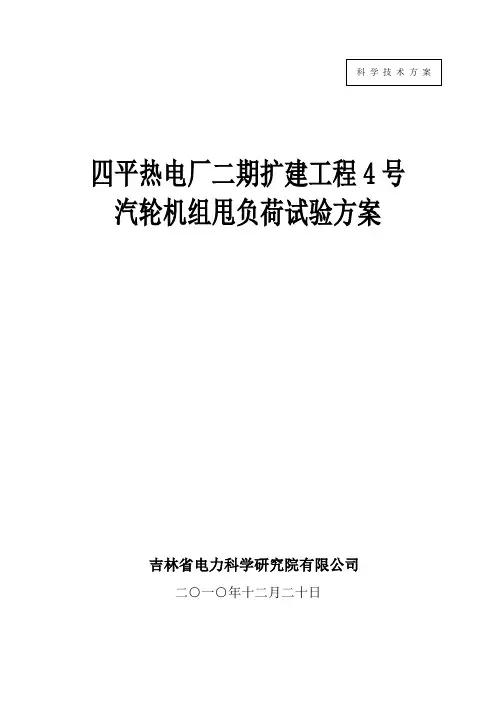 科学技术方案

四平热电厂二期扩建工程4号
汽轮机组甩负荷试验方案

吉林省电力科学研究院有限公司

二〇一〇年十二月二十日